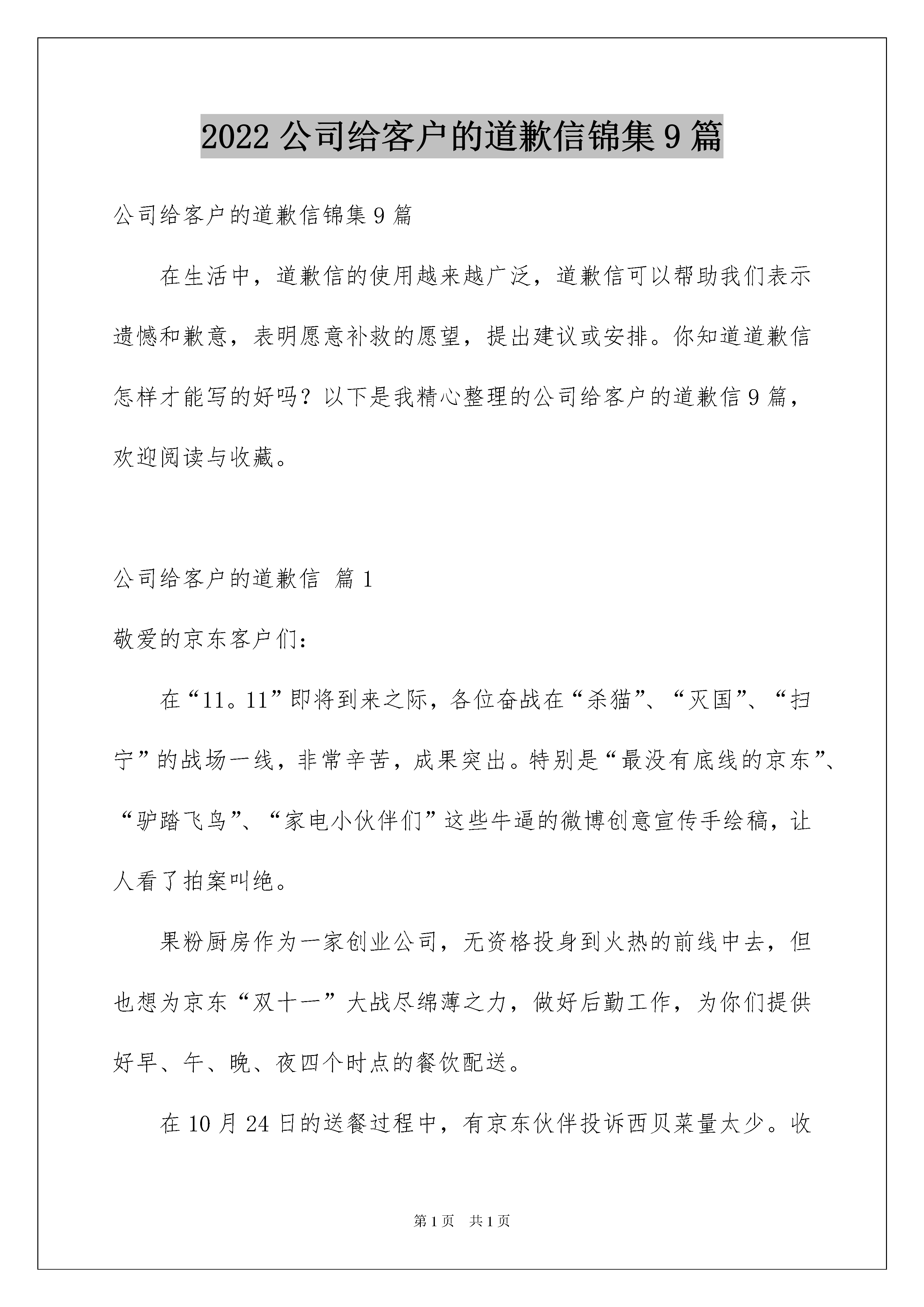 2022 公司给客户的道歉信锦集 9 篇

公司给客户的道歉信锦集 9 篇

在生活中，道歉信的使用越来越广泛，道歉信可以帮助我们表示遗憾和歉意，表明愿意补救的愿望，提出建议或安排。你知道道歉信怎样才能写的好吗？以下是我精心整理的公司给客户的道歉信 9 篇，欢迎阅读与收藏。

公司给客户的道歉信 篇 1

敬爱的京东客户们：

在“11。11”即将到来之际，各位奋战在“杀猫”、“灭国”、“扫宁”的战场一线，非常辛苦，成果突出。特别是“最没有底线的京东”、“驴踏飞鸟”、“家电小伙伴们”这些牛逼的微博创意宣传手绘稿，让人看了拍案叫绝。

果粉厨房作为一家创业公司，无资格投身到火热的前线中去，但也想为京东“双十一”大战尽绵薄之力，做好后勤工作，为你们提供好早、午、晚、夜四个时点的餐饮配送。

在 10 月 24 日的送餐过程中，有京东伙伴投诉西贝菜量太少。收

第 1 页　共 1 页